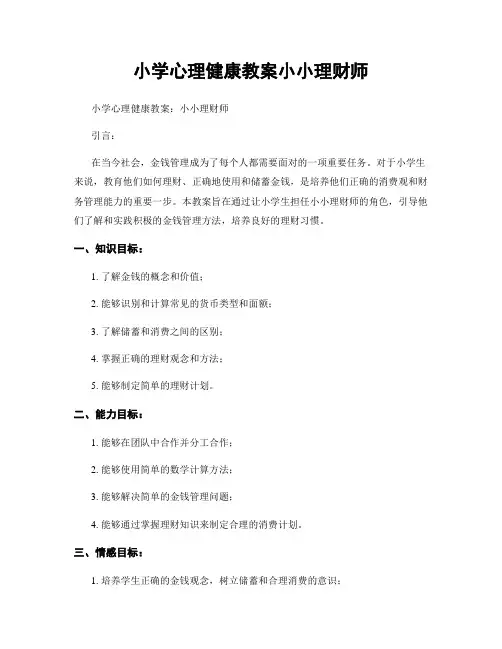 小学心理健康教案小小理财师

小学心理健康教案：小小理财师

引言：

在当今社会，金钱管理成为了每个人都需要面对的一项重要任务。对于小学生来说，教育他们如何理财、正确地使用和储蓄金钱，是培养他们正确的消费观和财务管理能力的重要一步。本教案旨在通过让小学生担任小小理财师的角色，引导他们了解和实践积极的金钱管理方法，培养良好的理财习惯。

一、知识目标：

1. 了解金钱的概念和价值；

2. 能够识别和计算常见的货币类型和面额；

3. 了解储蓄和消费之间的区别；

4. 掌握正确的理财观念和方法；

5. 能够制定简单的理财计划。

二、能力目标：

1. 能够在团队中合作并分工合作；

2. 能够使用简单的数学计算方法；

3. 能够解决简单的金钱管理问题；

4. 能够通过掌握理财知识来制定合理的消费计划。

三、情感目标：

1. 培养学生正确的金钱观念，树立储蓄和合理消费的意识；